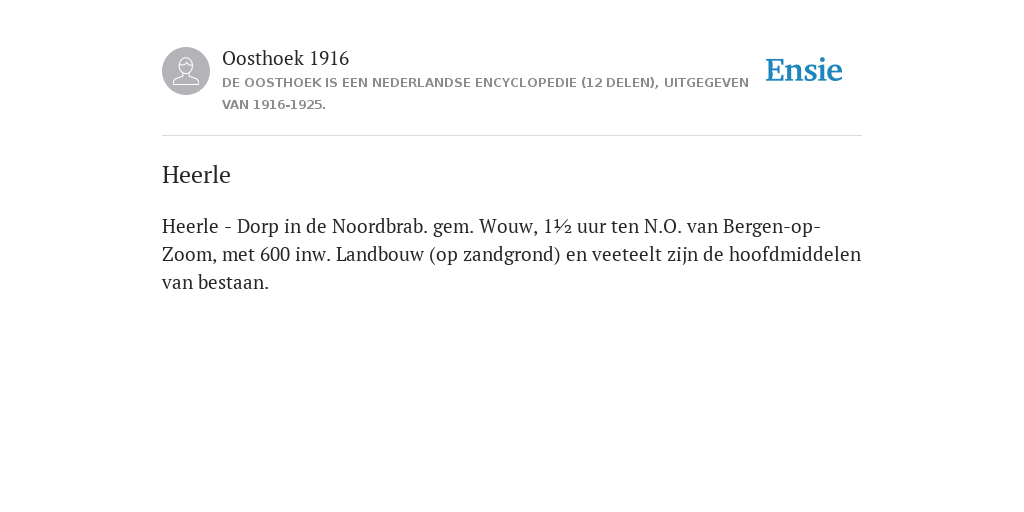 Oosthoek 1916
DE OOSTHOEK IS EEN NEDERLANDSE ENCYCLOPEDIE (12 DELEN), UITGEGEVEN VAN 1916-1925.

Ensie

Heerle

Heerle - Dorp in de Noordbrab. gem. Wouw, 1½ uur ten N.O. van Bergen-op-Zoom, met 600 inw. Landbouw (op zandgrond) en veeteelt zijn de hoofdmiddelen van bestaan.